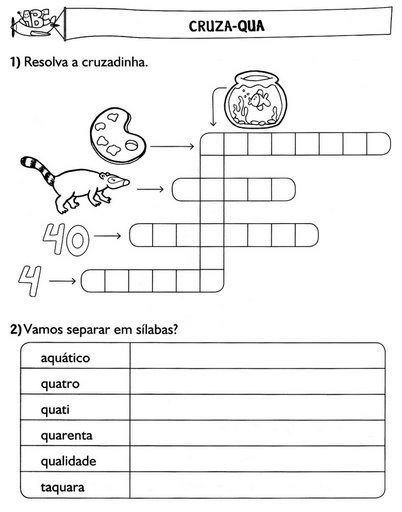 ABC

CRUZA-QUA

1) Resolva a cruzadinha.

40

4

2) Vamos separar em sílabas?

| aquático | |
|---|---|
| quatro | |
| quati | |
| quarenta | |
| qualidade | |
| taquara | |